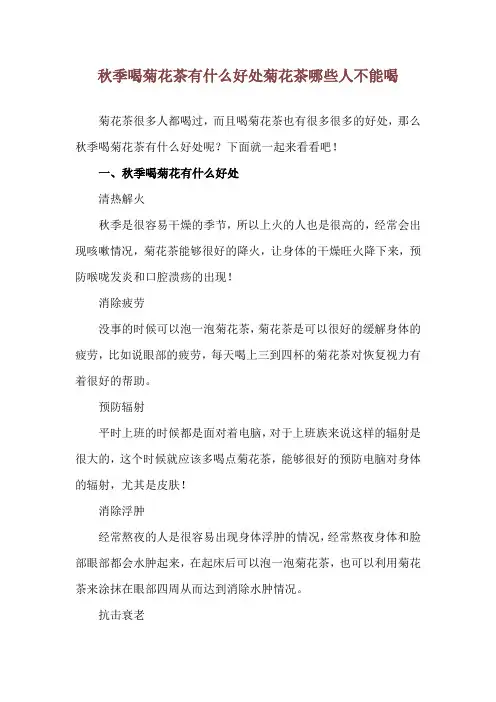 秋季喝菊花茶有什么好处菊花茶哪些人不能喝

菊花茶很多人都喝过，而且喝菊花茶也有很多很多的好处，那么秋季喝菊花茶有什么好处呢？下面就一起来看看吧！

一、秋季喝菊花有什么好处

清热解火

秋季是很容易干燥的季节，所以上火的人也是很高的，经常会出现咳嗽情况，菊花茶能够很好的降火，让身体的干燥旺火降下来，预防喉咙发炎和口腔溃疡的出现！

消除疲劳

没事的时候可以泡一泡菊花茶，菊花茶是可以很好的缓解身体的疲劳，比如说眼部的疲劳，每天喝上三到四杯的菊花茶对恢复视力有着很好的帮助。

预防辐射

平时上班的时候都是面对着电脑，对于上班族来说这样的辐射是很大的，这个时候就应该多喝点菊花茶，能够很好的预防电脑对身体的辐射，尤其是皮肤！

消除浮肿

经常熬夜的人是很容易出现身体浮肿的情况，经常熬夜身体和脸部眼部都会水肿起来，在起床后可以泡一泡菊花茶，也可以利用菊花茶来涂抹在眼部四周从而达到消除水肿情况。

抗击衰老